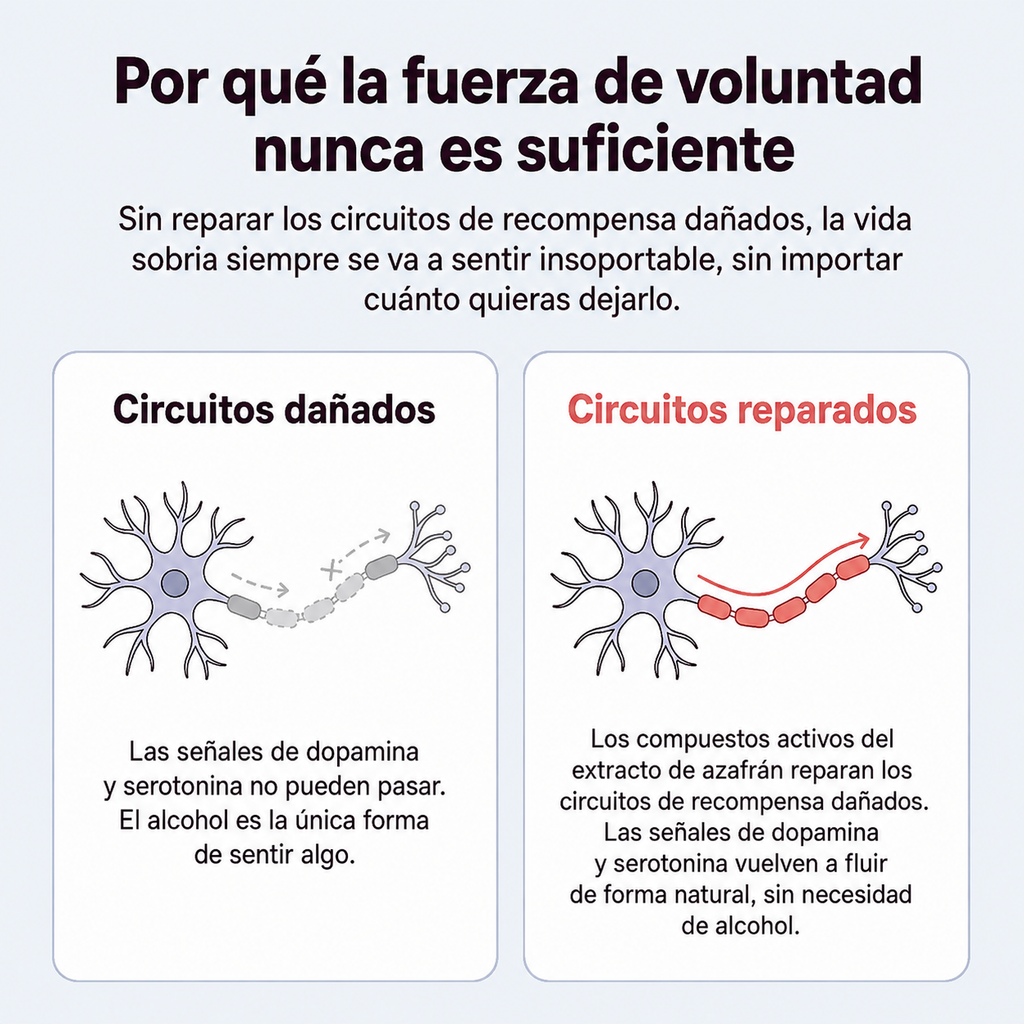 Por qué la fuerza de voluntad nunca es suficiente

Sin reparar los circuitos de recompensa dañados, la vida sobria siempre se va a sentir insoportable, sin importar cuánto quieras dejarlo.

Circuitos dañados

Las señales de dopamina y serotonina no pueden pasar. El alcohol es la única forma de sentir algo.

Circuitos reparados

Los compuestos activos del extracto de azafrán reparan los circuitos de recompensa dañados. Las señales de dopamina y serotonina vuelven a fluir de forma natural, sin necesidad de alcohol.